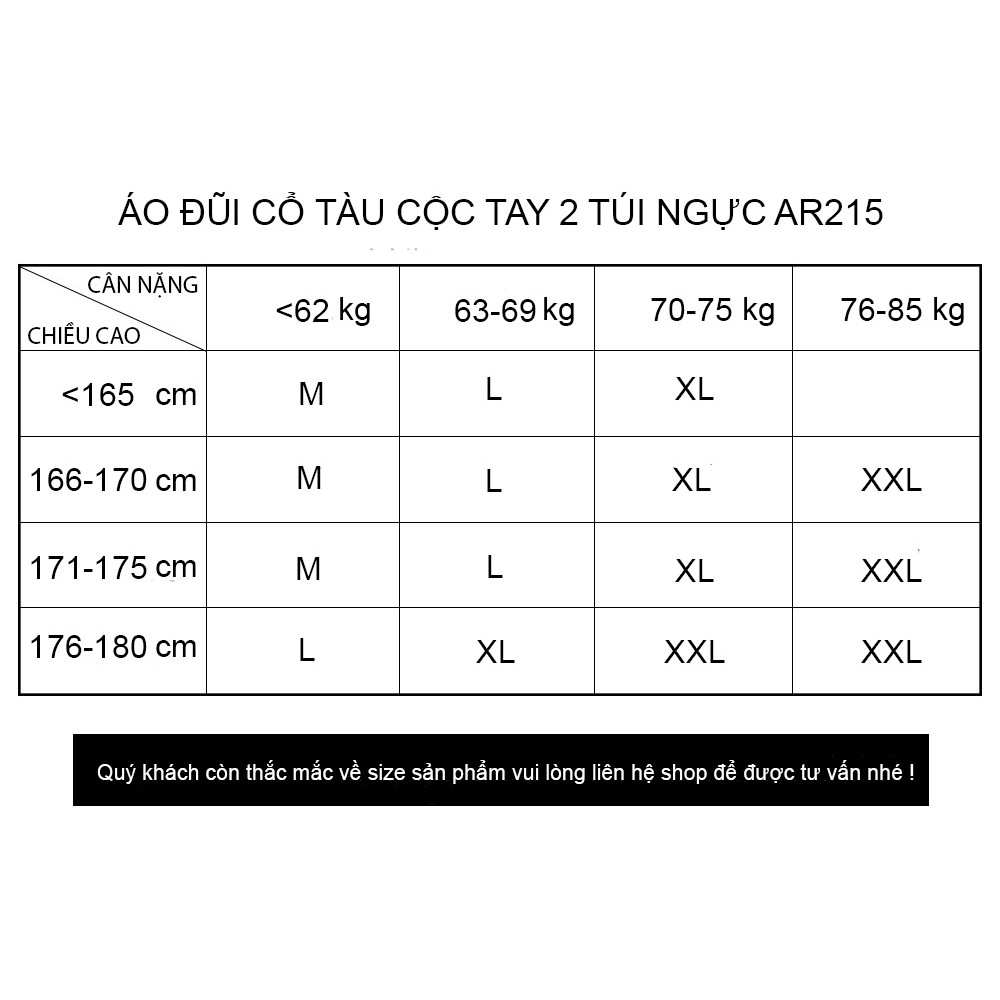 ÁO ĐŨI CỔ TÀU CỘC TAY 2 TÚI NGỰC AR215

| CÂN NẶNG / CHIỀU CAO | <62 kg | 63-69 kg | 70-75 kg | 76-85 kg |
|---|---|---|---|---|
| <165 cm | M | L | XL | |
| 166-170 cm | M | L | XL | XXL |
| 171-175 cm | M | L | XL | XXL |
| 176-180 cm | L | XL | XXL | XXL |

Quý khách còn thắc mắc về size sản phẩm vui lòng liên hệ shop để được tư vấn nhé !